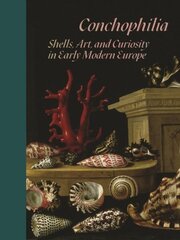 Conchophilia

Shells, Art, and Curiosity in Early Modern Europe